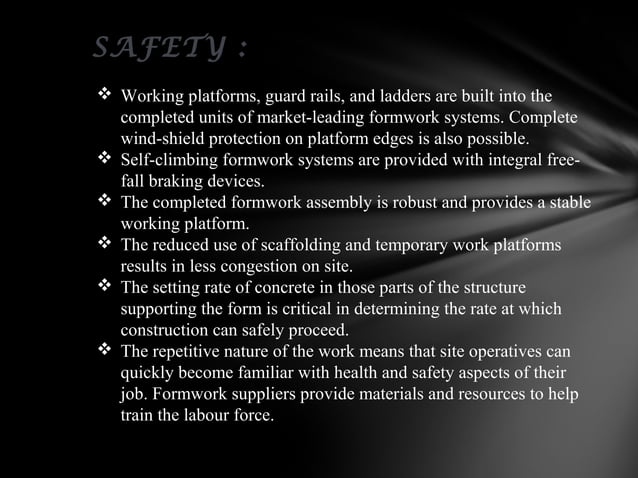 SAFETY :

❖ Working platforms, guard rails, and ladders are built into the completed units of market-leading formwork systems. Complete wind-shield protection on platform edges is also possible.
❖ Self-climbing formwork systems are provided with integral free-fall braking devices.
❖ The completed formwork assembly is robust and provides a stable working platform.
❖ The reduced use of scaffolding and temporary work platforms results in less congestion on site.
❖ The setting rate of concrete in those parts of the structure supporting the form is critical in determining the rate at which construction can safely proceed.
❖ The repetitive nature of the work means that site operatives can quickly become familiar with health and safety aspects of their job. Formwork suppliers provide materials and resources to help train the labour force.